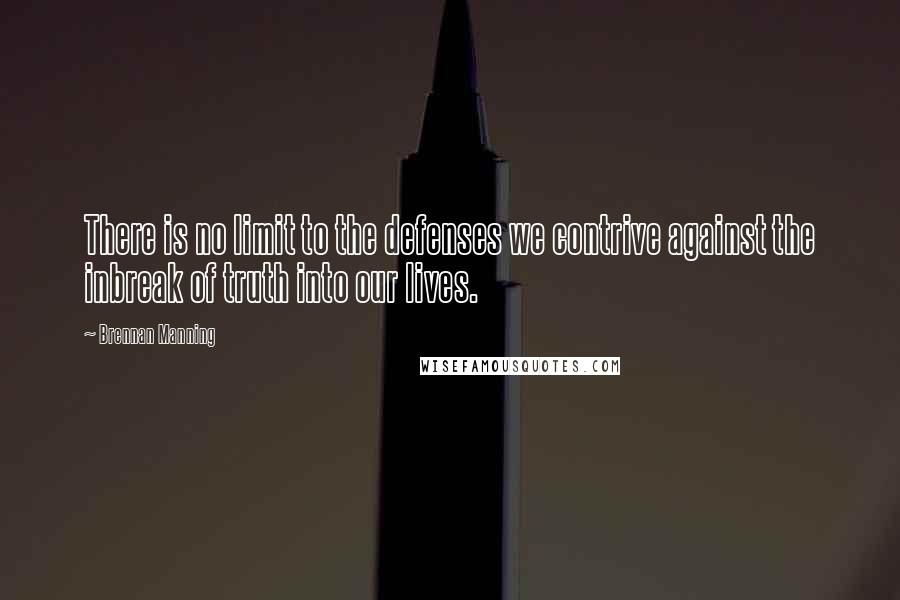 There is no limit to the defenses we contrive against the inbreak of truth into our lives.

~ Brennan Manning

WISEFAMOUSQUOTES.COM